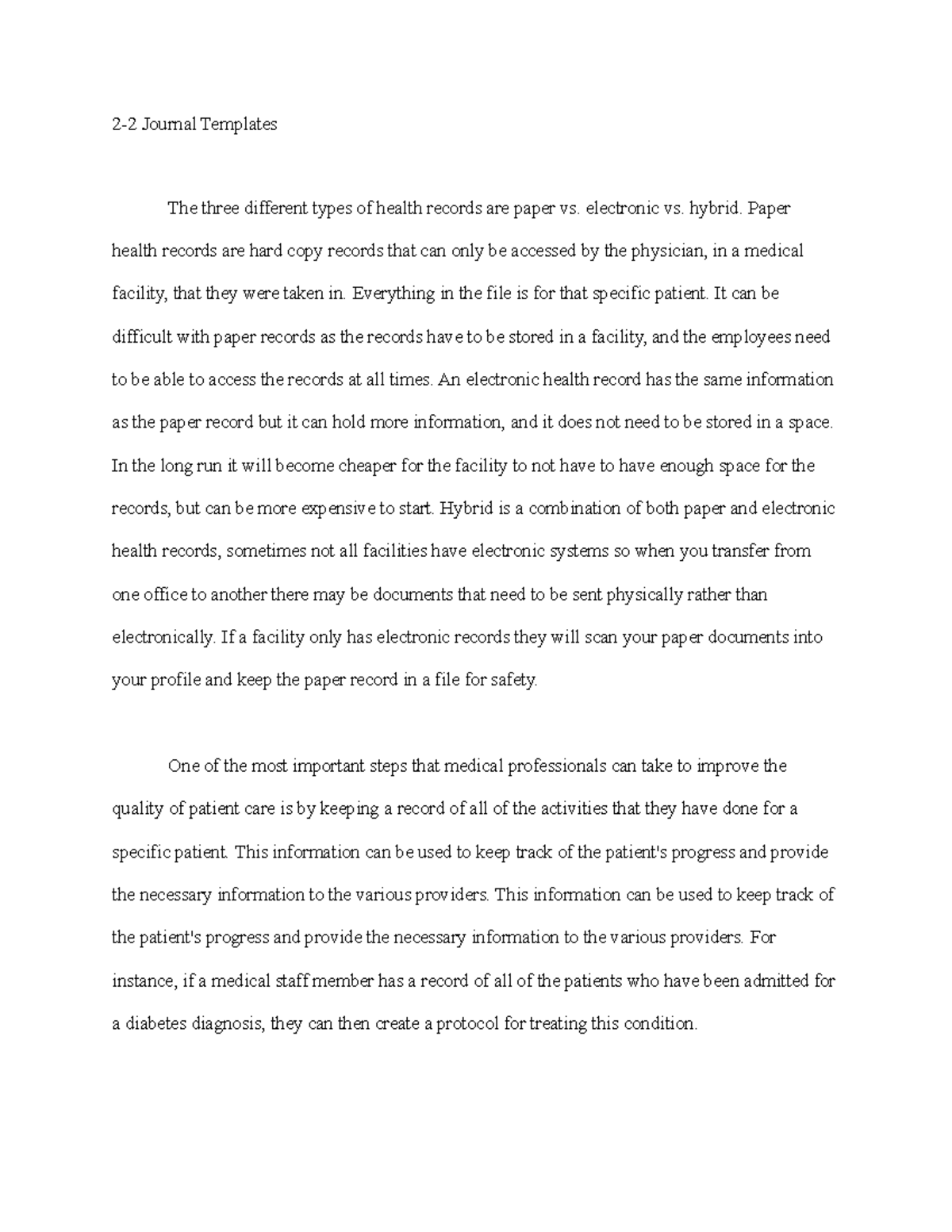 2-2 Journal Templates

The three different types of health records are paper vs. electronic vs. hybrid. Paper health records are hard copy records that can only be accessed by the physician, in a medical facility, that they were taken in. Everything in the file is for that specific patient. It can be difficult with paper records as the records have to be stored in a facility, and the employees need to be able to access the records at all times. An electronic health record has the same information as the paper record but it can hold more information, and it does not need to be stored in a space. In the long run it will become cheaper for the facility to not have to have enough space for the records, but can be more expensive to start. Hybrid is a combination of both paper and electronic health records, sometimes not all facilities have electronic systems so when you transfer from one office to another there may be documents that need to be sent physically rather than electronically. If a facility only has electronic records they will scan your paper documents into your profile and keep the paper record in a file for safety.

One of the most important steps that medical professionals can take to improve the quality of patient care is by keeping a record of all of the activities that they have done for a specific patient. This information can be used to keep track of the patient's progress and provide the necessary information to the various providers. This information can be used to keep track of the patient's progress and provide the necessary information to the various providers. For instance, if a medical staff member has a record of all of the patients who have been admitted for a diabetes diagnosis, they can then create a protocol for treating this condition.